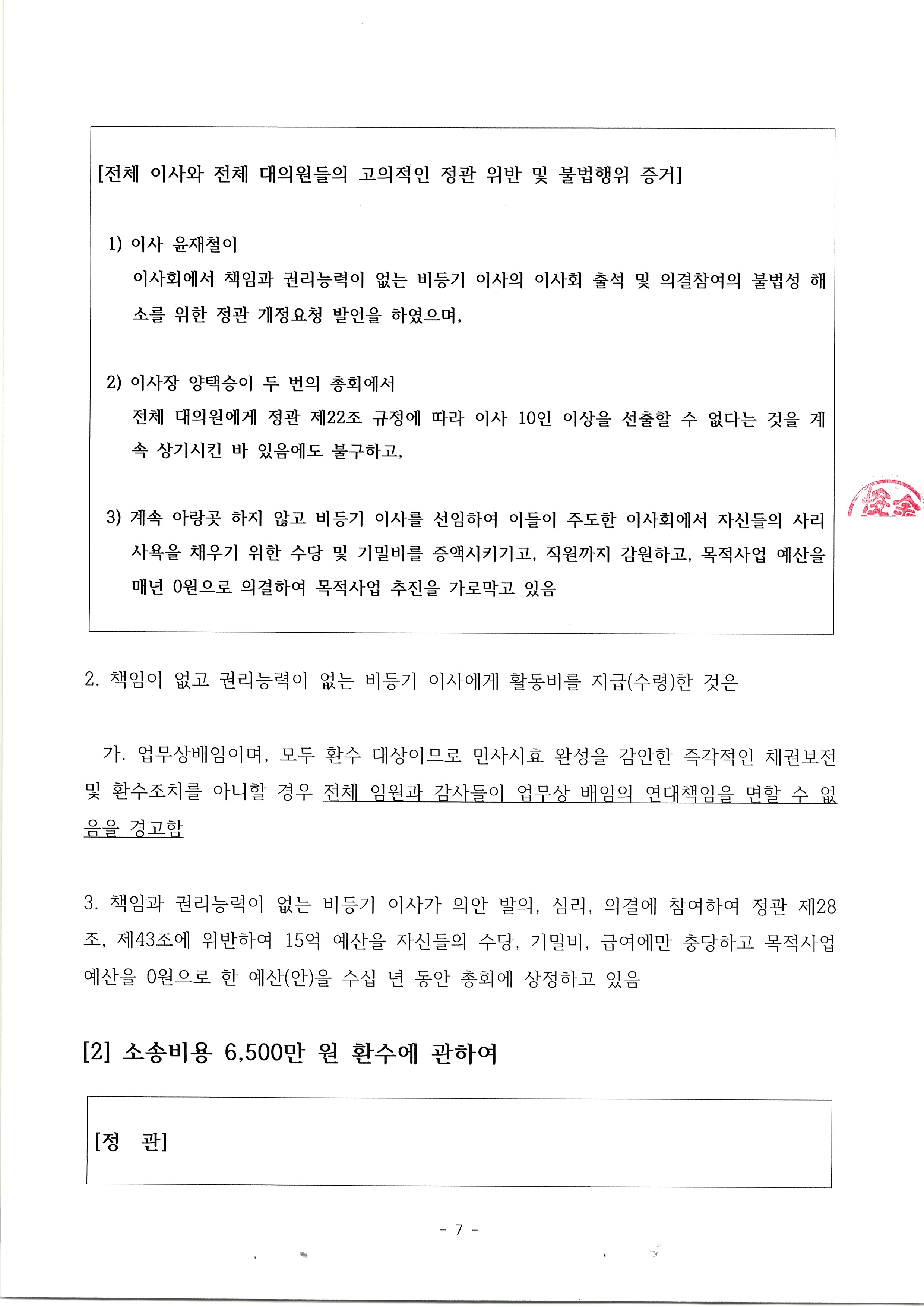 [전체 이사와 전체 대의원들의 고의적인 정관 위반 및 불법행위 증거]

1) 이사 윤재철이

이사회에서 책임과 권리능력이 없는 비등기 이사의 이사회 출석 및 의결참여의 불법성 해소를 위한 정관 개정요청 발언을 하였으며,

2) 이사장 양택승이 두 번의 총회에서

전체 대의원에게 정관 제22조 규정에 따라 이사 10인 이상을 선출할 수 없다는 것을 계속 상기시킨 바 있음에도 불구하고,

3) 계속 아랑곳 하지 않고 비등기 이사를 선임하여 이들이 주도한 이사회에서 자신들의 사리사욕을 채우기 위한 수당 및 기밀비를 증액시키기고, 직원까지 감원하고, 목적사업 예산을 매년 0원으로 의결하여 목적사업 추진을 가로막고 있음

2. 책임이 없고 권리능력이 없는 비등기 이사에게 활동비를 지급(수령)한 것은

가. 업무상배임이며, 모두 환수 대상이므로 민사시효 완성을 감안한 즉각적인 채권보전 및 환수조치를 아니할 경우 전체 임원과 감사들이 업무상 배임의 연대책임을 면할 수 없음을 경고함

3. 책임과 권리능력이 없는 비등기 이사가 의안 발의, 심리, 의결에 참여하여 정관 제28조, 제43조에 위반하여 15억 예산을 자신들의 수당, 기밀비, 급여에만 충당하고 목적사업 예산을 0원으로 한 예산(안)을 수십 년 동안 총회에 상정하고 있음

[2] 소송비용 6,500만 원 환수에 관하여

[정 관]

- 7 -